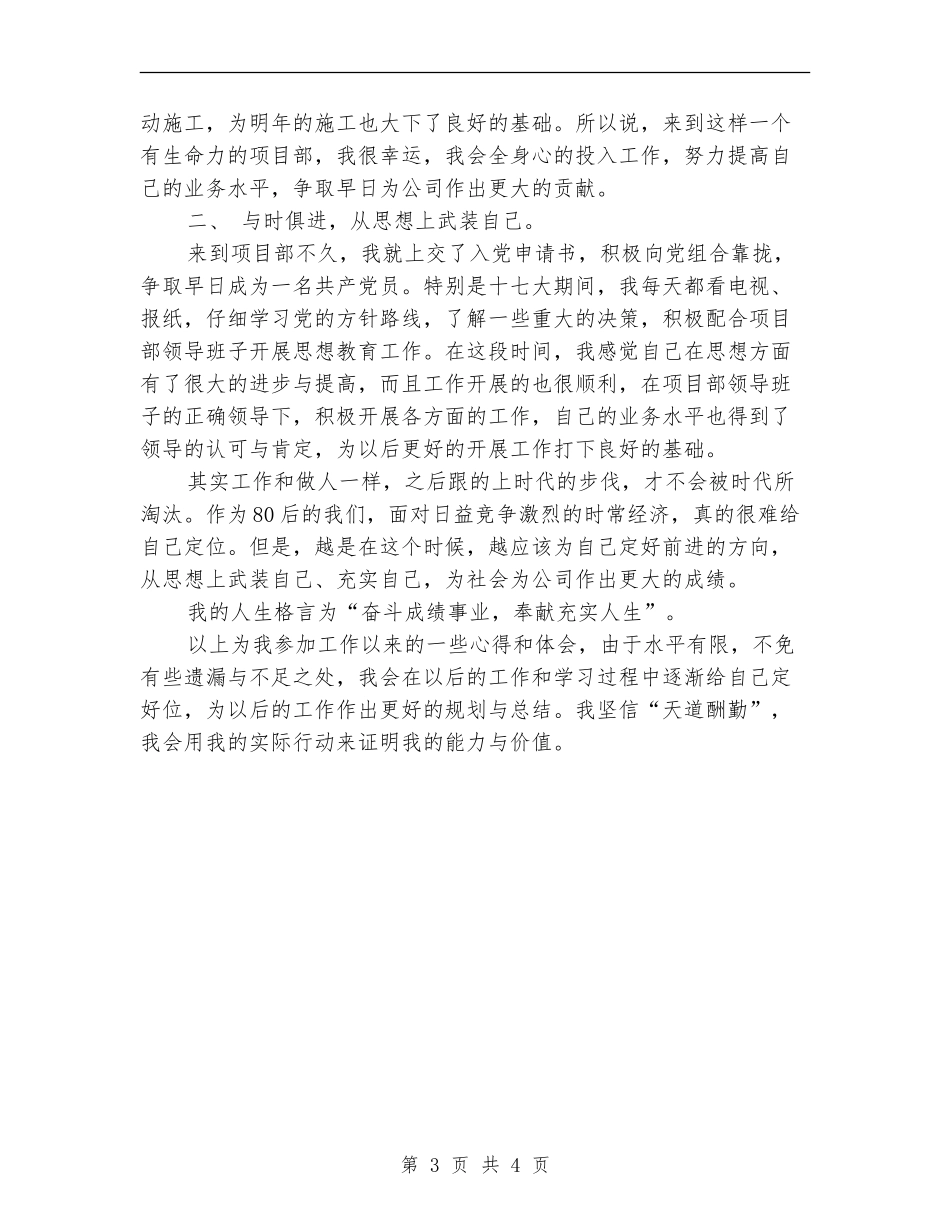 动施工，为明年的施工也大下了良好的基础。所以说，来到这样一个有生命力的项目部，我很幸运，我会全身心的投入工作，努力提高自己的业务水平，争取早日为公司作出更大的贡献。

二、 与时俱进，从思想上武装自己。

来到项目部不久，我就上交了入党申请书，积极向党组合靠拢，争取早日成为一名共产党员。特别是十七大期间，我每天都看电视、报纸，仔细学习党的方针路线，了解一些重大的决策，积极配合项目部领导班子开展思想教育工作。在这段时间，我感觉自己在思想方面有了很大的进步与提高，而且工作开展的也很顺利，在项目部领导班子的正确领导下，积极开展各方面的工作，自己的业务水平也得到了领导的认可与肯定，为以后更好的开展工作打下良好的基础。

其实工作和做人一样，之后跟的上时代的步伐，才不会被时代所淘汰。作为80后的我们，面对日益竞争激烈的时常经济，真的很难给自己定位。但是，越是在这个时候，越应该为自己定好前进的方向，从思想上武装自己、充实自己，为社会为公司作出更大的成绩。

我的人生格言为“奋斗成绩事业，奉献充实人生”。

以上为我参加工作以来的一些心得和体会，由于水平有限，不免有些遗漏与不足之处，我会在以后的工作和学习过程中逐渐给自己定好位，为以后的工作作出更好的规划与总结。我坚信“天道酬勤”，我会用我的实际行动来证明我的能力与价值。

第 3 页 共 4 页